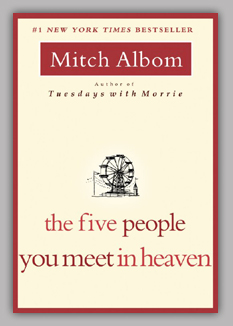 #1 NEW YORK TIMES BESTSELLER

Mitch Albom

Author of
Tuesdays with Morrie

the five people you meet in heaven